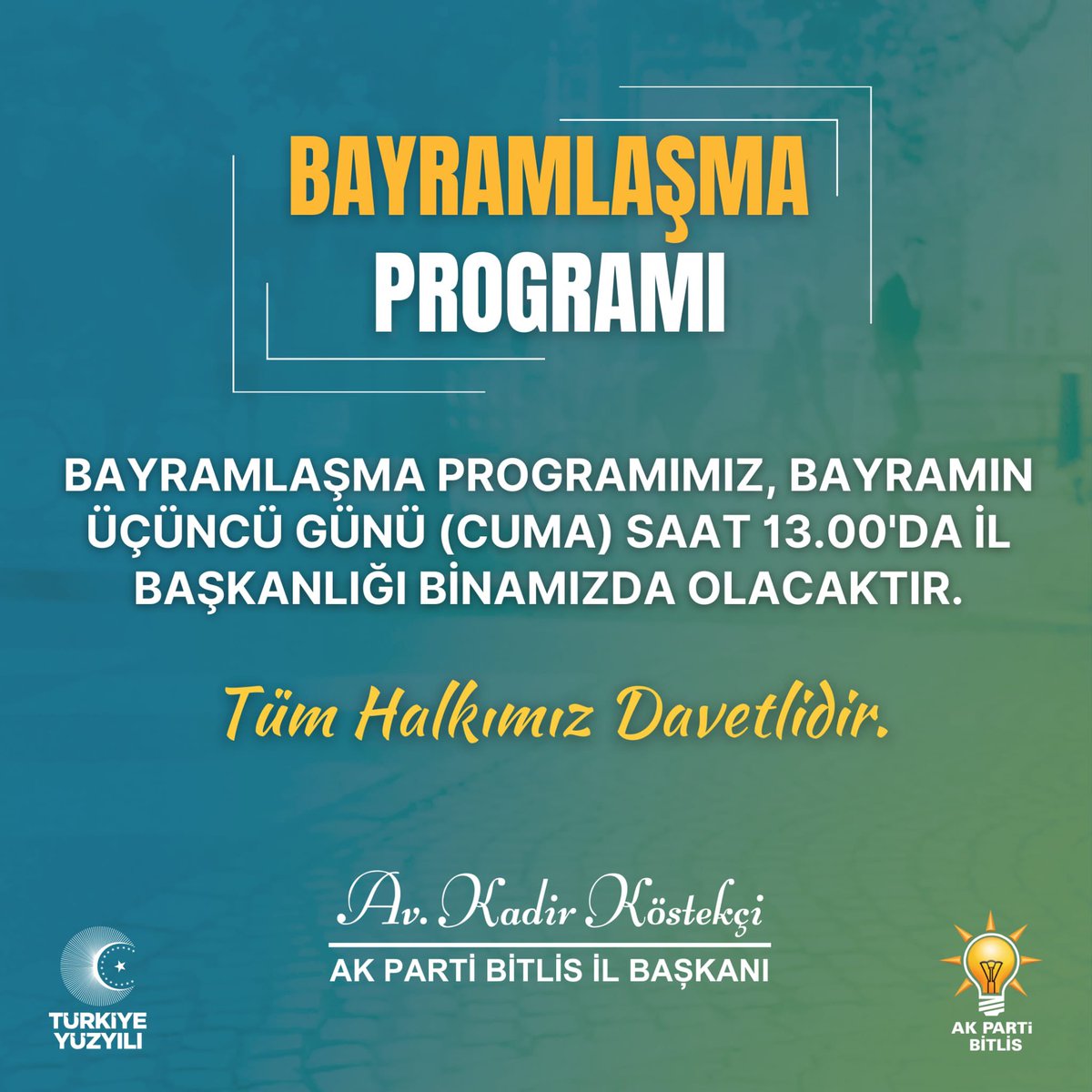 BAYRAMLAŞMA PROGRAMI

BAYRAMLAŞMA PROGRAMIMIZ, BAYRAMIN ÜÇÜNCÜ GÜNÜ (CUMA) SAAT 13.00'DA İL BAŞKANLIĞI BİNAMIZDA OLACAKTIR.

Tüm Halkımız Davetlidir.

Av. Kadir Köstekçi
AK PARTİ BİTLİS İL BAŞKANI

TÜRKİYE YÜZYILI

AK PARTİ BİTLİS